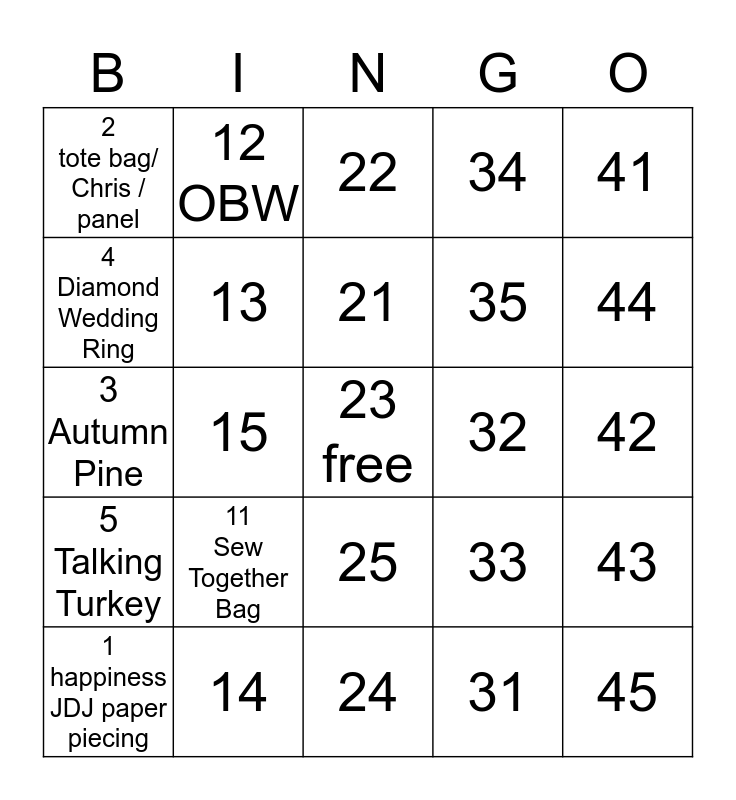 | B | I | N | G | O |
|---|---|---|---|---|
| 2 tote bag/ Chris / panel | 12 OBW | 22 | 34 | 41 |
| 4 Diamond Wedding Ring | 13 | 21 | 35 | 44 |
| 3 Autumn Pine | 15 | 23 free | 32 | 42 |
| 5 Talking Turkey | 11 Sew Together Bag | 25 | 33 | 43 |
| 1 happiness JDJ paper piecing | 14 | 24 | 31 | 45 |